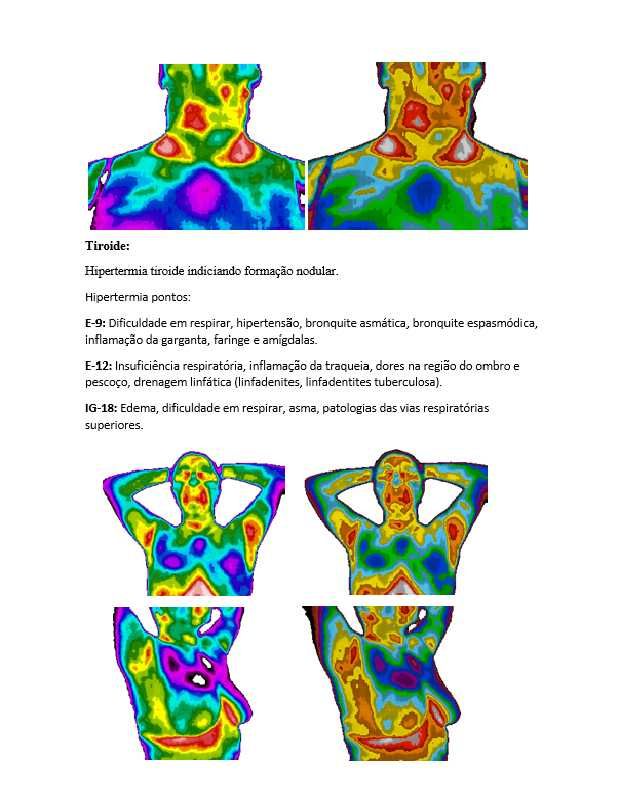 Tiroide:

Hipertermia tiroide indiciando formação nodular.

Hipertermia pontos:

E-9: Dificuldade em respirar, hipertensão, bronquite asmática, bronquite espasmódica, inflamação da garganta, faringe e amígdalas.

E-12: Insuficiência respiratória, inflamação da traqueia, dores na região do ombro e pescoço, drenagem linfática (linfadenites, linfadentites tuberculosa).

IG-18: Edema, dificuldade em respirar, asma, patologias das vias respiratórias superiores.